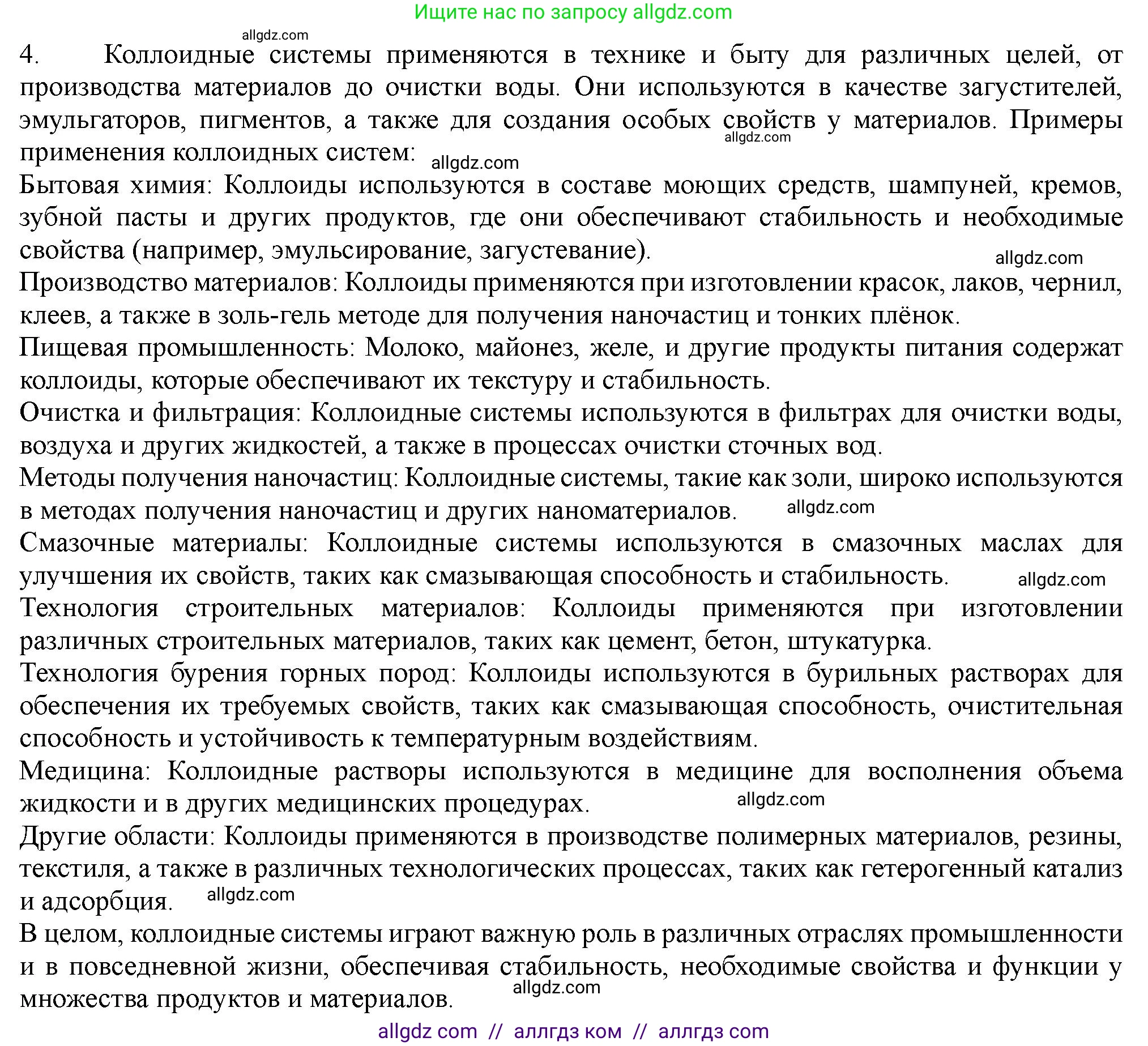 Ищите нас по запросу allgdz.com

allgdz.com

4. Коллоидные системы применяются в технике и быту для различных целей, от производства материалов до очистки воды. Они используются в качестве загустителей, эмульгаторов, пигментов, а также для создания особых свойств у материалов. Примеры применения коллоидных систем:

allgdz.com

allgdz.com

Бытовая химия: Коллоиды используются в составе моющих средств, шампуней, кремов, зубной пасты и других продуктов, где они обеспечивают стабильность и необходимые свойства (например, эмульсирование, загустевание).

allgdz.com

Производство материалов: Коллоиды применяются при изготовлении красок, лаков, чернил, клеев, а также в золь-гель методе для получения наночастиц и тонких плёнок.

Пищевая промышленность: Молоко, майонез, желе, и другие продукты питания содержат коллоиды, которые обеспечивают их текстуру и стабильность.

Очистка и фильтрация: Коллоидные системы используются в фильтрах для очистки воды, воздуха и других жидкостей, а также в процессах очистки сточных вод.

Методы получения наночастиц: Коллоидные системы, такие как золи, широко используются в методах получения наночастиц и других наноматериалов.

allgdz.com

Смазочные материалы: Коллоидные системы используются в смазочных маслах для улучшения их свойств, таких как смазывающая способность и стабильность.

allgdz.com

Технология строительных материалов: Коллоиды применяются при изготовлении различных строительных материалов, таких как цемент, бетон, штукатурка.

Технология бурения горных пород: Коллоиды используются в бурильных растворах для обеспечения их требуемых свойств, таких как смазывающая способность, очистительная способность и устойчивость к температурным воздействиям.

Медицина: Коллоидные растворы используются в медицине для восполнения объема жидкости и в других медицинских процедурах.

allgdz.com

Другие области: Коллоиды применяются в производстве полимерных материалов, резины, текстиля, а также в различных технологических процессах, таких как гетерогенный катализ и адсорбция.

allgdz.com

В целом, коллоидные системы играют важную роль в различных отраслях промышленности и в повседневной жизни, обеспечивая стабильность, необходимые свойства и функции у множества продуктов и материалов.

allgdz.com

allgdz com // аллгдз ком // аллгдз com